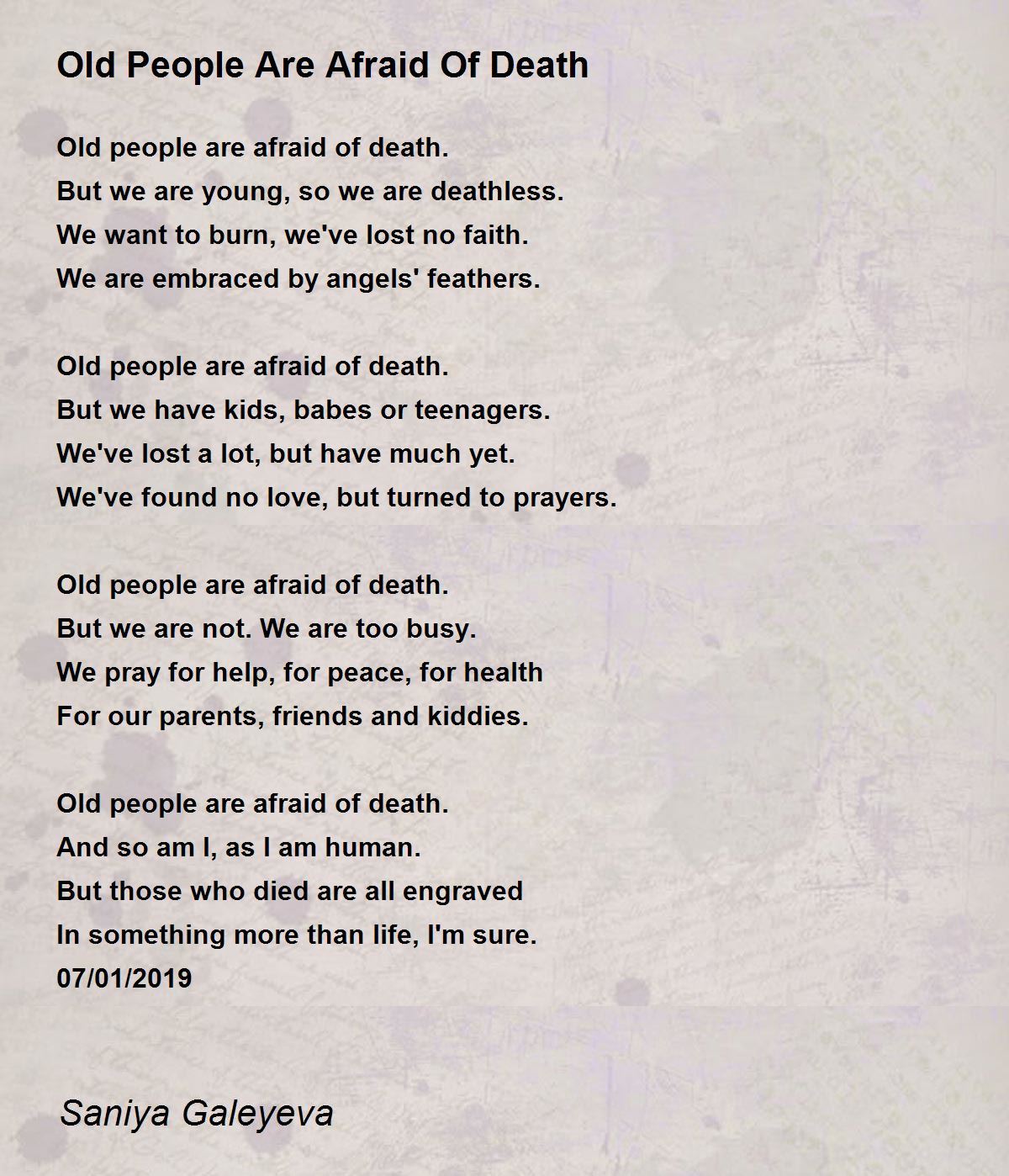 Old People Are Afraid Of Death

Old people are afraid of death.
But we are young, so we are deathless.
We want to burn, we've lost no faith.
We are embraced by angels' feathers.

Old people are afraid of death.
But we have kids, babes or teenagers.
We've lost a lot, but have much yet.
We've found no love, but turned to prayers.

Old people are afraid of death.
But we are not. We are too busy.
We pray for help, for peace, for health
For our parents, friends and kiddies.

Old people are afraid of death.
And so am I, as I am human.
But those who died are all engraved
In something more than life, I'm sure.
07/01/2019

Saniya Galeyeva